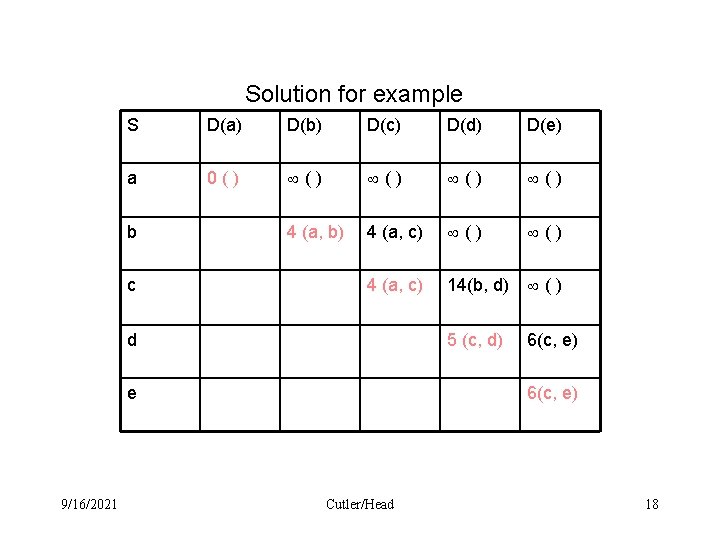 Solution for example

| S | D(a) | D(b) | D(c) | D(d) | D(e) |
|---|---|---|---|---|---|
| a | 0 ( ) | $\infty$ ( ) | $\infty$ ( ) | $\infty$ ( ) | $\infty$ ( ) |
| b | | 4 (a, b) | 4 (a, c) | $\infty$ ( ) | $\infty$ ( ) |
| c | | | 4 (a, c) | 14(b, d) | $\infty$ ( ) |
| d | | | | 5 (c, d) | 6(c, e) |
| e | | | | | 6(c, e) |

9/16/2021 Cutler/Head 18